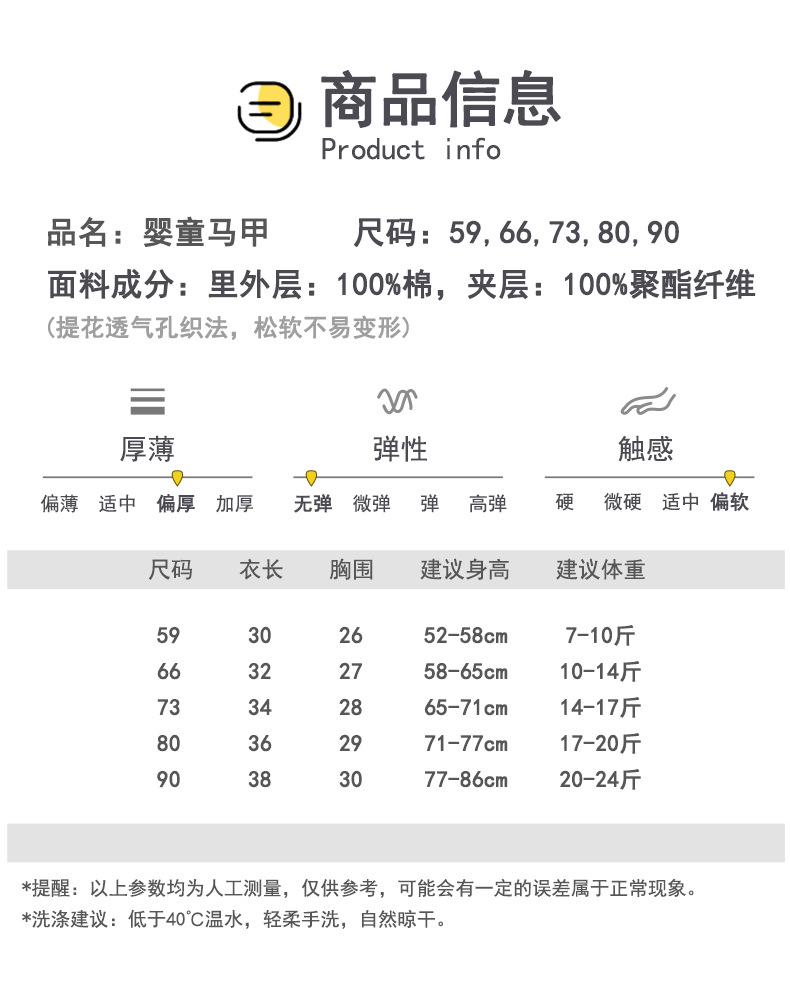 商品信息
Product info

品名：婴童马甲　　尺码：59,66,73,80,90
面料成分：里外层：100%棉，夹层：100%聚酯纤维
（提花透气孔织法，松软不易变形）

厚薄
偏薄　适中　偏厚　加厚

弹性
无弹　微弹　弹　高弹

触感
硬　微硬　适中　偏软

| 尺码 | 衣长 | 胸围 | 建议身高 | 建议体重 |
|---|---|---|---|---|
| 59 | 30 | 26 | 52-58cm | 7-10斤 |
| 66 | 32 | 27 | 58-65cm | 10-14斤 |
| 73 | 34 | 28 | 65-71cm | 14-17斤 |
| 80 | 36 | 29 | 71-77cm | 17-20斤 |
| 90 | 38 | 30 | 77-86cm | 20-24斤 |

*提醒：以上参数均为人工测量，仅供参考，可能会有一定的误差属于正常现象。
*洗涤建议：低于40°C温水，轻柔手洗，自然晾干。